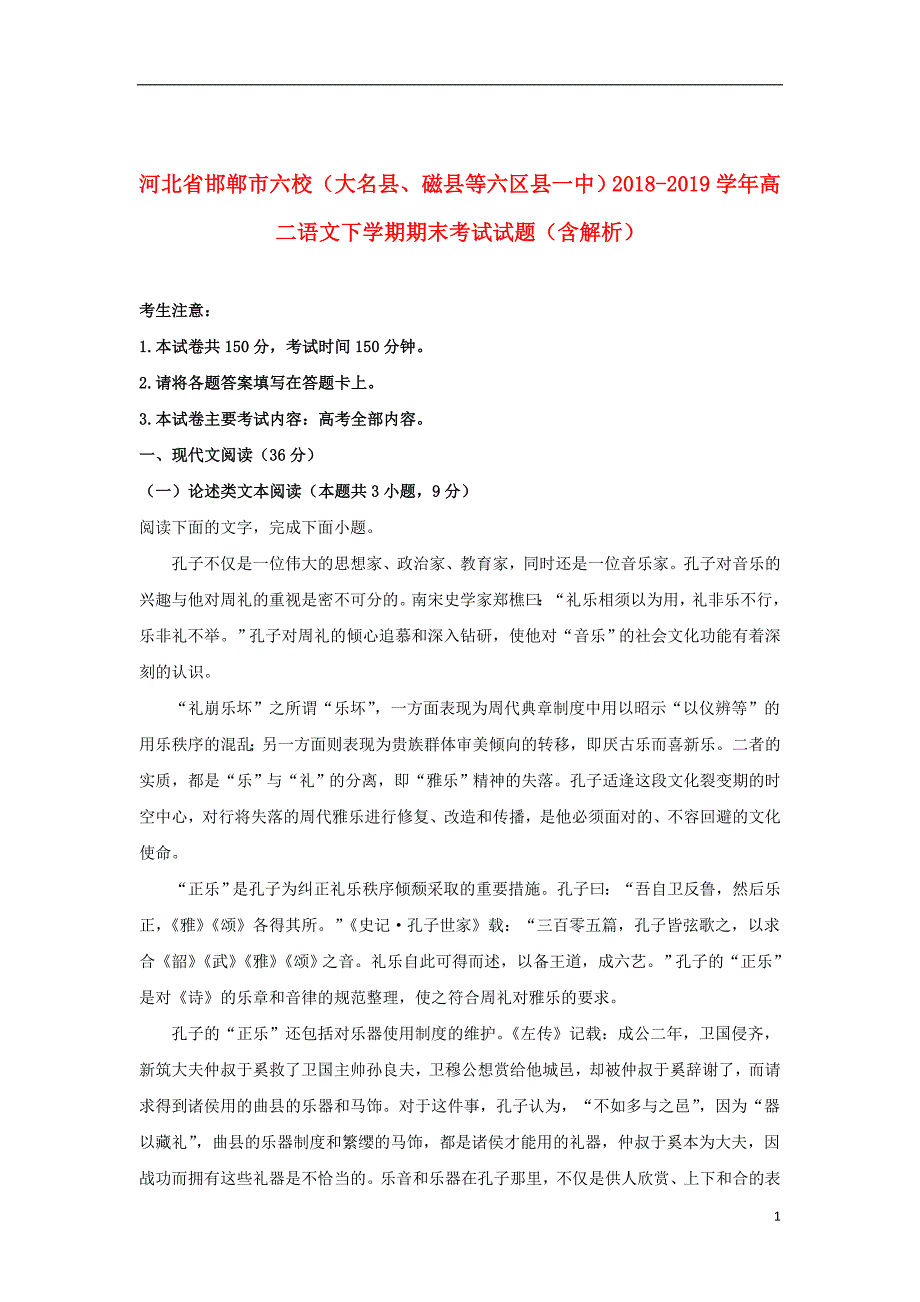 河北省邯郸市六校（大名县、磁县等六区县一中）2018-2019学年高二语文下学期期末考试试题（含解析）

考生注意：

1.本试卷共150分，考试时间150分钟。

2.请将各题答案填写在答题卡上。

3.本试卷主要考试内容：高考全部内容。

一、现代文阅读（36分）

（一）论述类文本阅读（本题共3小题，9分）

阅读下面的文字，完成下面小题。

孔子不仅是一位伟大的思想家、政治家、教育家，同时还是一位音乐家。孔子对音乐的兴趣与他对周礼的重视是密不可分的。南宋史学家郑樵曰：“礼乐相须以为用，礼非乐不行，乐非礼不举。”孔子对周礼的倾心追慕和深入钻研，使他对“音乐”的社会文化功能有着深刻的认识。

“礼崩乐坏”之所谓“乐坏”，一方面表现为周代典章制度中用以昭示“以仪辨等”的用乐秩序的混乱；另一方面则表现为贵族群体审美倾向的转移，即厌古乐而喜新乐。二者的实质，都是“乐”与“礼”的分离，即“雅乐”精神的失落。孔子适逢这段文化裂变期的时空中心，对行将失落的周代雅乐进行修复、改造和传播，是他必须面对的、不容回避的文化使命。

“正乐”是孔子为纠正礼乐秩序倾颓采取的重要措施。孔子曰：“吾自卫反鲁，然后乐正，《雅》《颂》各得其所。”《史记·孔子世家》载：“三百零五篇，孔子皆弦歌之，以求合《韶》《武》《雅》《颂》之音。礼乐自此可得而述，以备王道，成六艺。”孔子的“正乐”是对《诗》的乐章和音律的规范整理，使之符合周礼对雅乐的要求。

孔子的“正乐”还包括对乐器使用制度的维护。《左传》记载：成公二年，卫国侵齐，新筑大夫仲叔于奚救了卫国主帅孙良夫，卫穆公想赏给他城邑，却被仲叔于奚辞谢了，而请求得到诸侯用的曲县的乐器和马饰。对于这件事，孔子认为，“不如多与之邑”，因为“器以藏礼”，曲县的乐器制度和繁缨的马饰，都是诸侯才能用的礼器，仲叔于奚本为大夫，因战功而拥有这些礼器是不恰当的。乐音和乐器在孔子那里，不仅是供人欣赏、上下和合的表

1